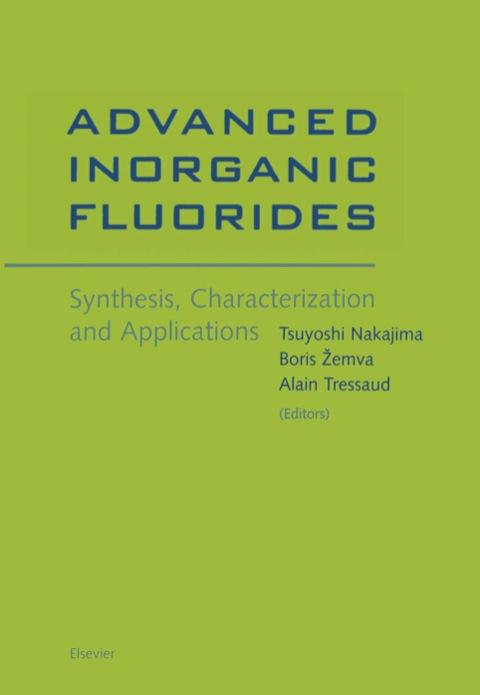 ADVANCED INORGANIC FLUORIDES

Synthesis, Characterization and Applications

Tsuyoshi Nakajima
Boris Žemva
Alain Tressaud
(Editors)

Elsevier